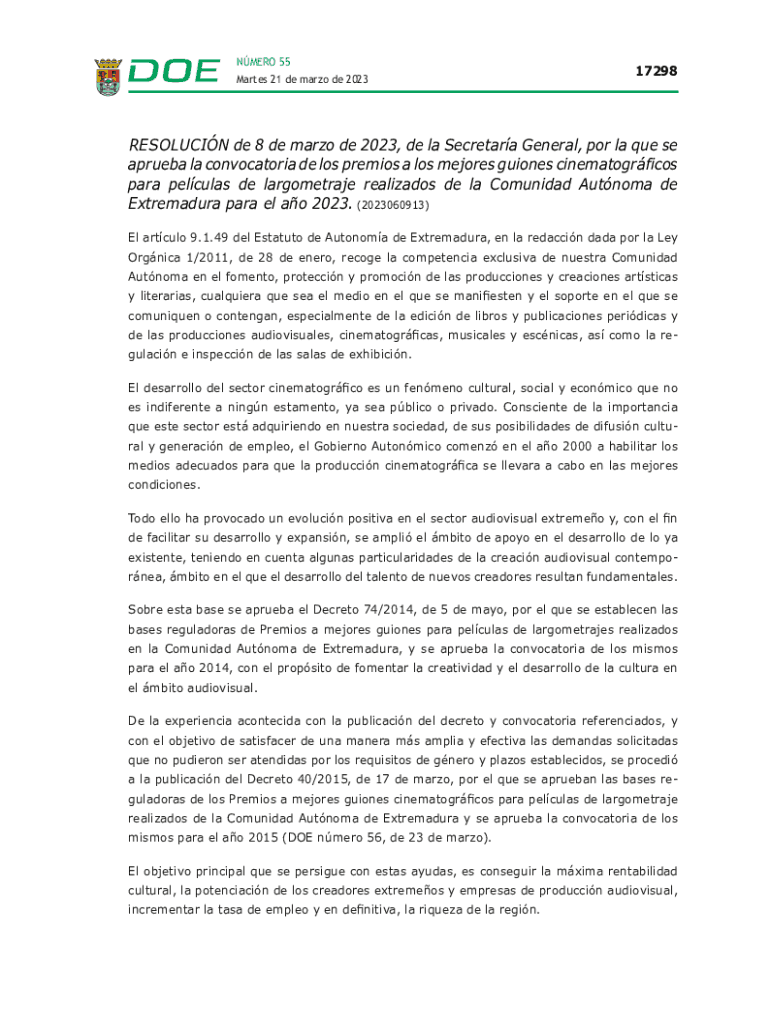 DOE

NÚMERO 55
Martes 21 de marzo de 2023

17298

RESOLUCIÓN de 8 de marzo de 2023, de la Secretaría General, por la que se aprueba la convocatoria de los premios a los mejores guiones cinematográficos para películas de largometraje realizados de la Comunidad Autónoma de Extremadura para el año 2023. (2023060913)

El artículo 9.1.49 del Estatuto de Autonomía de Extremadura, en la redacción dada por la Ley Orgánica 1/2011, de 28 de enero, recoge la competencia exclusiva de nuestra Comunidad Autónoma en el fomento, protección y promoción de las producciones y creaciones artísticas y literarias, cualquiera que sea el medio en el que se manifiesten y el soporte en el que se comuniquen o contengan, especialmente de la edición de libros y publicaciones periódicas y de las producciones audiovisuales, cinematográficas, musicales y escénicas, así como la regulación e inspección de las salas de exhibición.

El desarrollo del sector cinematográfico es un fenómeno cultural, social y económico que no es indiferente a ningún estamento, ya sea público o privado. Consciente de la importancia que este sector está adquiriendo en nuestra sociedad, de sus posibilidades de difusión cultural y generación de empleo, el Gobierno Autonómico comenzó en el año 2000 a habilitar los medios adecuados para que la producción cinematográfica se llevara a cabo en las mejores condiciones.

Todo ello ha provocado un evolución positiva en el sector audiovisual extremeño y, con el fin de facilitar su desarrollo y expansión, se amplió el ámbito de apoyo en el desarrollo de lo ya existente, teniendo en cuenta algunas particularidades de la creación audiovisual contemporánea, ámbito en el que el desarrollo del talento de nuevos creadores resultan fundamentales.

Sobre esta base se aprueba el Decreto 74/2014, de 5 de mayo, por el que se establecen las bases reguladoras de Premios a mejores guiones para películas de largometrajes realizados en la Comunidad Autónoma de Extremadura, y se aprueba la convocatoria de los mismos para el año 2014, con el propósito de fomentar la creatividad y el desarrollo de la cultura en el ámbito audiovisual.

De la experiencia acontecida con la publicación del decreto y convocatoria referenciados, y con el objetivo de satisfacer de una manera más amplia y efectiva las demandas solicitadas que no pudieron ser atendidas por los requisitos de género y plazos establecidos, se procedió a la publicación del Decreto 40/2015, de 17 de marzo, por el que se aprueban las bases reguladoras de los Premios a mejores guiones cinematográficos para películas de largometraje realizados de la Comunidad Autónoma de Extremadura y se aprueba la convocatoria de los mismos para el año 2015 (DOE número 56, de 23 de marzo).

El objetivo principal que se persigue con estas ayudas, es conseguir la máxima rentabilidad cultural, la potenciación de los creadores extremeños y empresas de producción audiovisual, incrementar la tasa de empleo y en definitiva, la riqueza de la región.